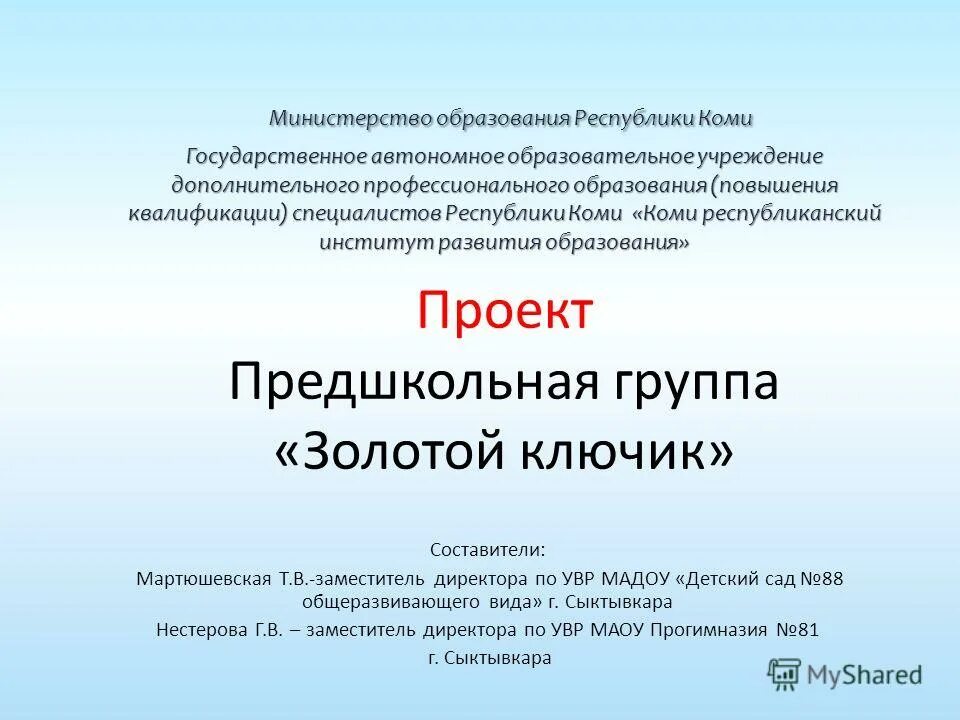 Министерство образования Республики Коми

Государственное автономное образовательное учреждение дополнительного профессионального образования (повышения квалификации) специалистов Республики Коми «Коми республиканский институт развития образования»

Проект

Предшкольная группа «Золотой ключик»

Составители:

Мартюшевская Т.В.-заместитель директора по УВР МАДОУ «Детский сад №88 общеразвивающего вида» г. Сыктывкара

Нестерова Г.В. – заместитель директора по УВР МАОУ Прогимназия №81 г. Сыктывкара

MyShared